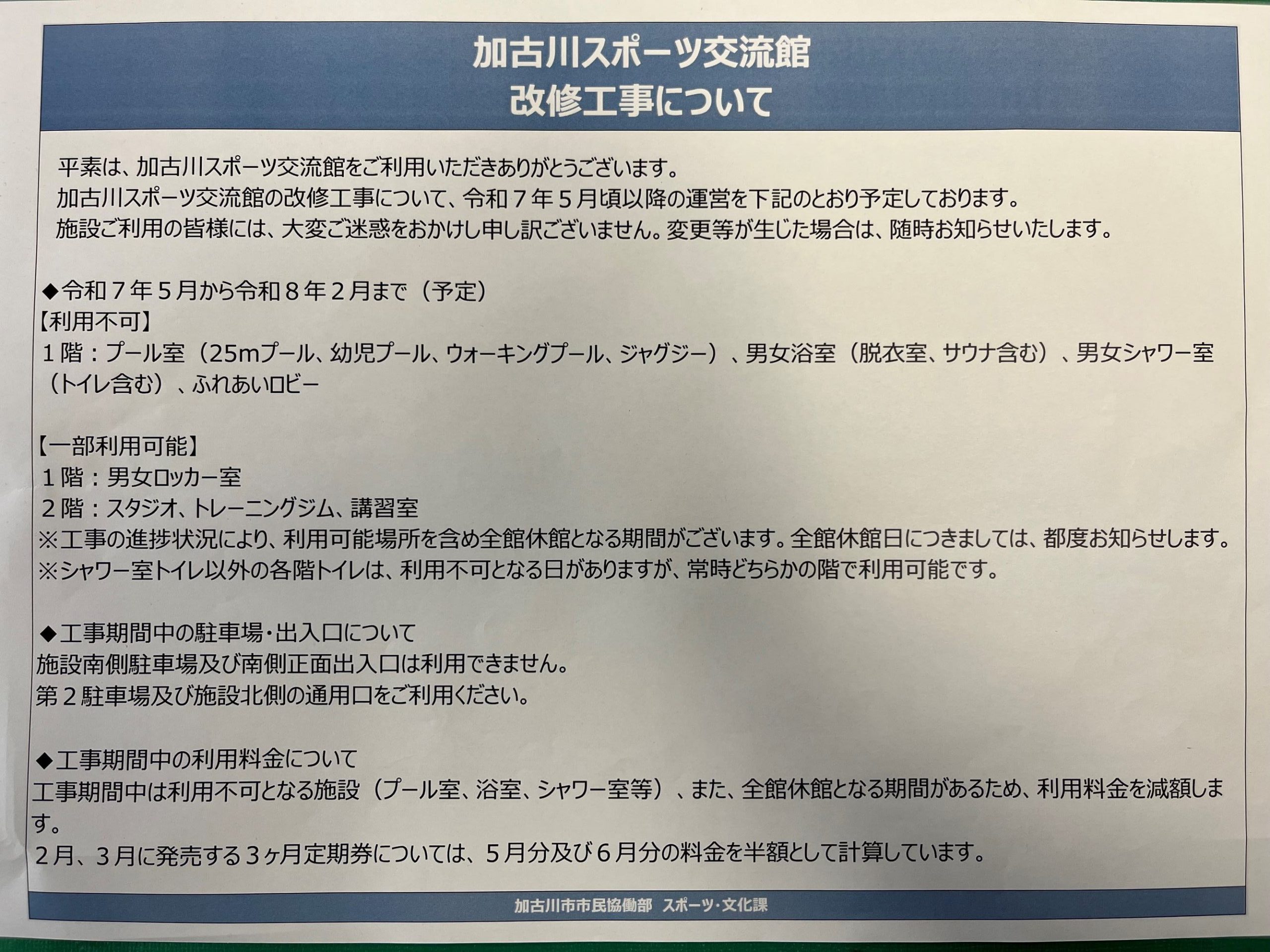 加古川スポーツ交流館
改修工事について

平素は、加古川スポーツ交流館をご利用いただきありがとうございます。
加古川スポーツ交流館の改修工事について、令和７年５月頃以降の運営を下記のとおり予定しております。
施設ご利用の皆様には、大変ご迷惑をおかけし申し訳ございません。変更等が生じた場合は、随時お知らせいたします。

◆令和７年５月から令和８年２月まで（予定）
【利用不可】
１階：プール室（25mプール、幼児プール、ウォーキングプール、ジャグジー）、男女浴室（脱衣室、サウナ含む）、男女シャワー室（トイレ含む）、ふれあいロビー

【一部利用可能】
１階：男女ロッカー室
２階：スタジオ、トレーニングジム、講習室
※工事の進捗状況により、利用可能場所を含め全館休館となる期間がございます。全館休館日につきましては、都度お知らせします。
※シャワー室トイレ以外の各階トイレは、利用不可となる日がありますが、常時どちらかの階で利用可能です。

◆工事期間中の駐車場・出入口について
施設南側駐車場及び南側正面出入口は利用できません。
第２駐車場及び施設北側の通用口をご利用ください。

◆工事期間中の利用料金について
工事期間中は利用不可となる施設（プール室、浴室、シャワー室等）、また、全館休館となる期間があるため、利用料金を減額します。
２月、３月に発売する３ヶ月定期券については、５月分及び６月分の料金を半額として計算しています。

加古川市市民協働部　スポーツ・文化課